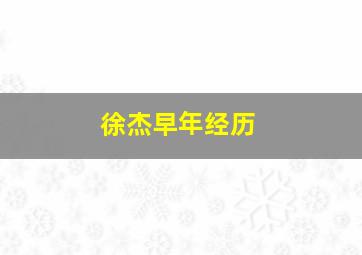 徐杰早年经历